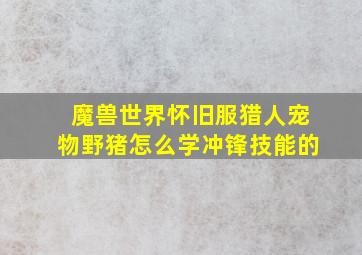 魔兽世界怀旧服猎人宠物野猪怎么学冲锋技能的